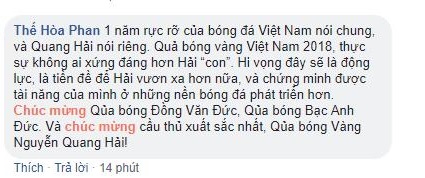 Thế Hòa Phan 1 năm rực rỡ của bóng đá Việt Nam nói chung, và Quang Hải nói riêng. Quả bóng vàng Việt Nam 2018, thực sự không ai xứng đáng hơn Hải "con". Hi vọng đây sẽ là động lực, là tiền đề để Hải vươn xa hơn nữa, và chứng minh được tài năng của mình ở những nền bóng đá phát triển hơn.
Chúc mừng Qủa bóng Đồng Văn Đức, Qủa bóng Bạc Anh Đức. Và chúc mừng cầu thủ xuất sắc nhất, Qủa bóng Vàng Nguyễn Quang Hải!

Thích · Trả lời · 14 phút